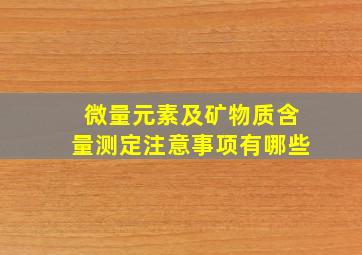 微量元素及矿物质含量测定注意事项有哪些